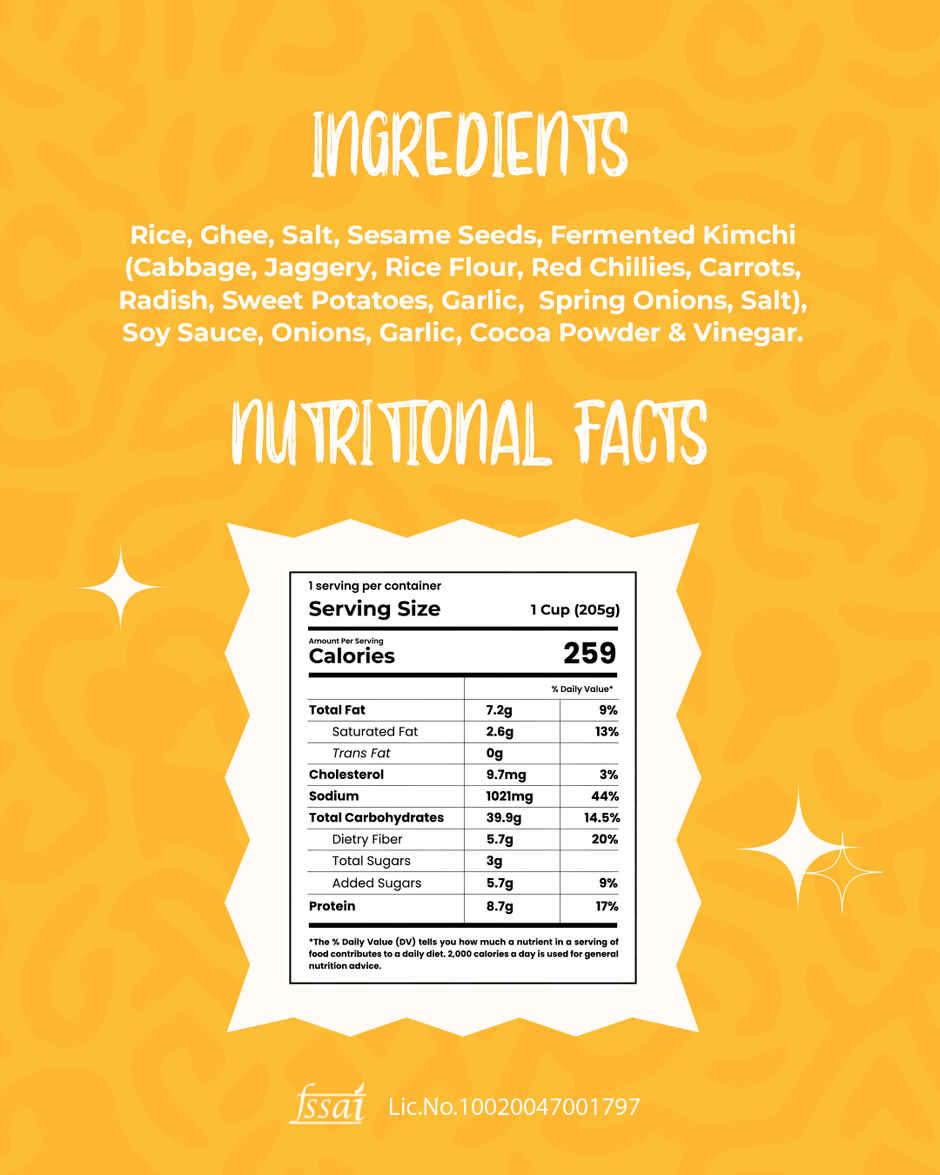 INGREDIENTS

Rice, Ghee, Salt, Sesame Seeds, Fermented Kimchi (Cabbage, Jaggery, Rice Flour, Red Chillies, Carrots, Radish, Sweet Potatoes, Garlic, Spring Onions, Salt), Soy Sauce, Onions, Garlic, Cocoa Powder & Vinegar.

NUTRITIONAL FACTS

1 serving per container
Serving Size 1 Cup (205g)

Amount Per Serving
Calories 259

| | | % Daily Value* |
|---|---|---|
| Total Fat | 7.2g | 9% |
| Saturated Fat | 2.6g | 13% |
| Trans Fat | 0g | |
| Cholesterol | 9.7mg | 3% |
| Sodium | 1021mg | 44% |
| Total Carbohydrates | 39.9g | 14.5% |
| Dietry Fiber | 5.7g | 20% |
| Total Sugars | 3g | |
| Added Sugars | 5.7g | 9% |
| Protein | 8.7g | 17% |

*The % Daily Value (DV) tells you how much a nutrient in a serving of food contributes to a daily diet. 2,000 calories a day is used for general nutrition advice.

fssai Lic.No.10020047001797